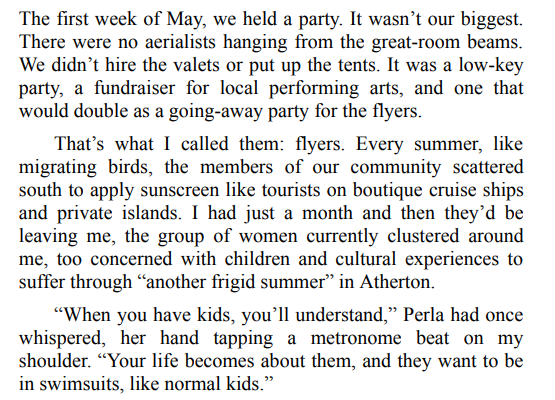 The first week of May, we held a party. It wasn’t our biggest. There were no aerialists hanging from the great-room beams. We didn’t hire the valets or put up the tents. It was a low-key party, a fundraiser for local performing arts, and one that would double as a going-away party for the flyers.

That’s what I called them: flyers. Every summer, like migrating birds, the members of our community scattered south to apply sunscreen like tourists on boutique cruise ships and private islands. I had just a month and then they’d be leaving me, the group of women currently clustered around me, too concerned with children and cultural experiences to suffer through “another frigid summer” in Atherton.

“When you have kids, you’ll understand,” Perla had once whispered, her hand tapping a metronome beat on my shoulder. “Your life becomes about them, and they want to be in swimsuits, like normal kids.”